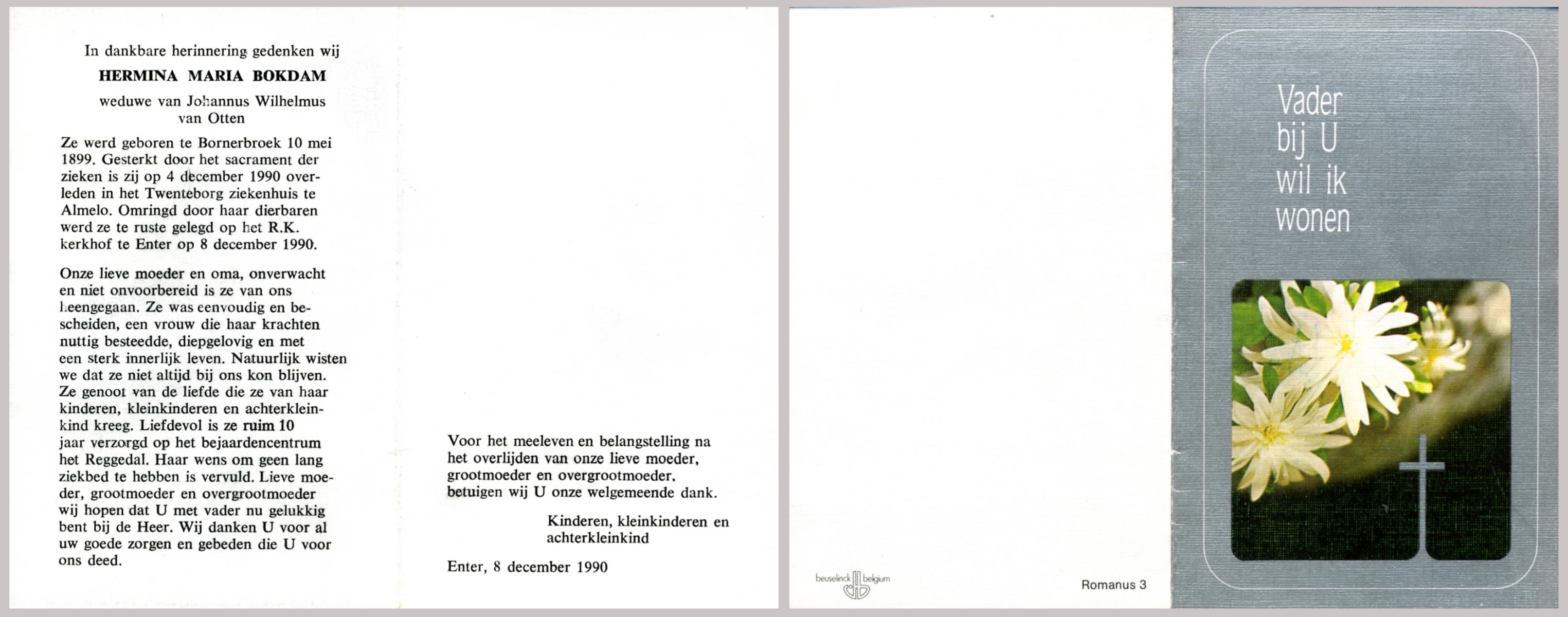 In dankbare herinnering gedenken wij

HERMINA MARIA BOKDAM

weduwe van Johannus Wilhelmus van Otten

Ze werd geboren te Bornerbroek 10 mei 1899. Gesterkt door het sacrament der zieken is zij op 4 december 1990 overleden in het Twenteborg ziekenhuis te Almelo. Omringd door haar dierbaren werd ze te ruste gelegd op het R.K. kerkhof te Enter op 8 december 1990.

Onze lieve moeder en oma, onverwacht en niet onvoorbereid is ze van ons heengegaan. Ze was eenvoudig en bescheiden, een vrouw die haar krachten nuttig besteedde, diepgelovig en met een sterk innerlijk leven. Natuurlijk wisten we dat ze niet altijd bij ons kon blijven. Ze genoot van de liefde die ze van haar kinderen, kleinkinderen en achterkleinkind kreeg. Liefdevol is ze ruim 10 jaar verzorgd op het bejaardencentrum het Reggedal. Haar wens om geen lang ziekbed te hebben is vervuld. Lieve moeder, grootmoeder en overgrootmoeder wij hopen dat U met vader nu gelukkig bent bij de Heer. Wij danken U voor al uw goede zorgen en gebeden die U voor ons deed.

Voor het meeleven en belangstelling na het overlijden van onze lieve moeder, grootmoeder en overgrootmoeder, betuigen wij U onze welgemeende dank.

Kinderen, kleinkinderen en achterkleinkind

Enter, 8 december 1990

beuselinck belgium

Romanus 3

Vader
bij U
wil ik
wonen